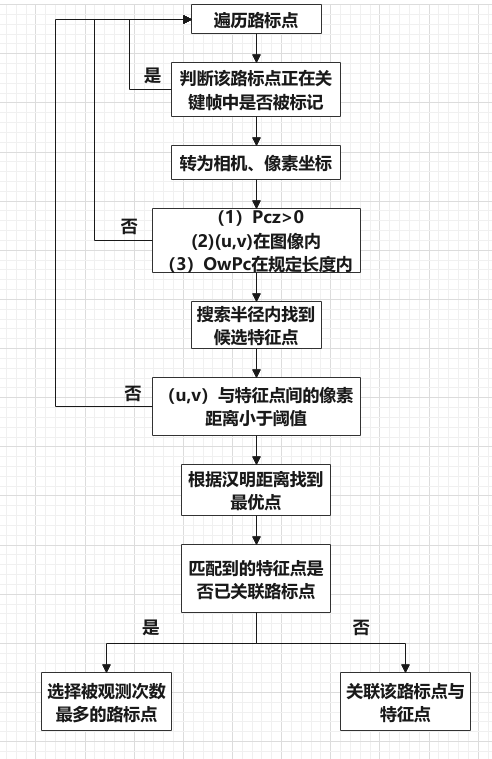 遍历路标点

是

判断该路标点正在关键帧中是否被标记

转为相机、像素坐标

否

（1）Pcz>0
(2)(u,v)在图像内
（3）OwPc在规定长度内

搜索半径内找到候选特征点

否

（u,v）与特征点间的像素距离小于阈值

根据汉明距离找到最优点

匹配到的特征点是否已关联路标点

是

否

选择被观测次数最多的路标点

关联该路标点与特征点